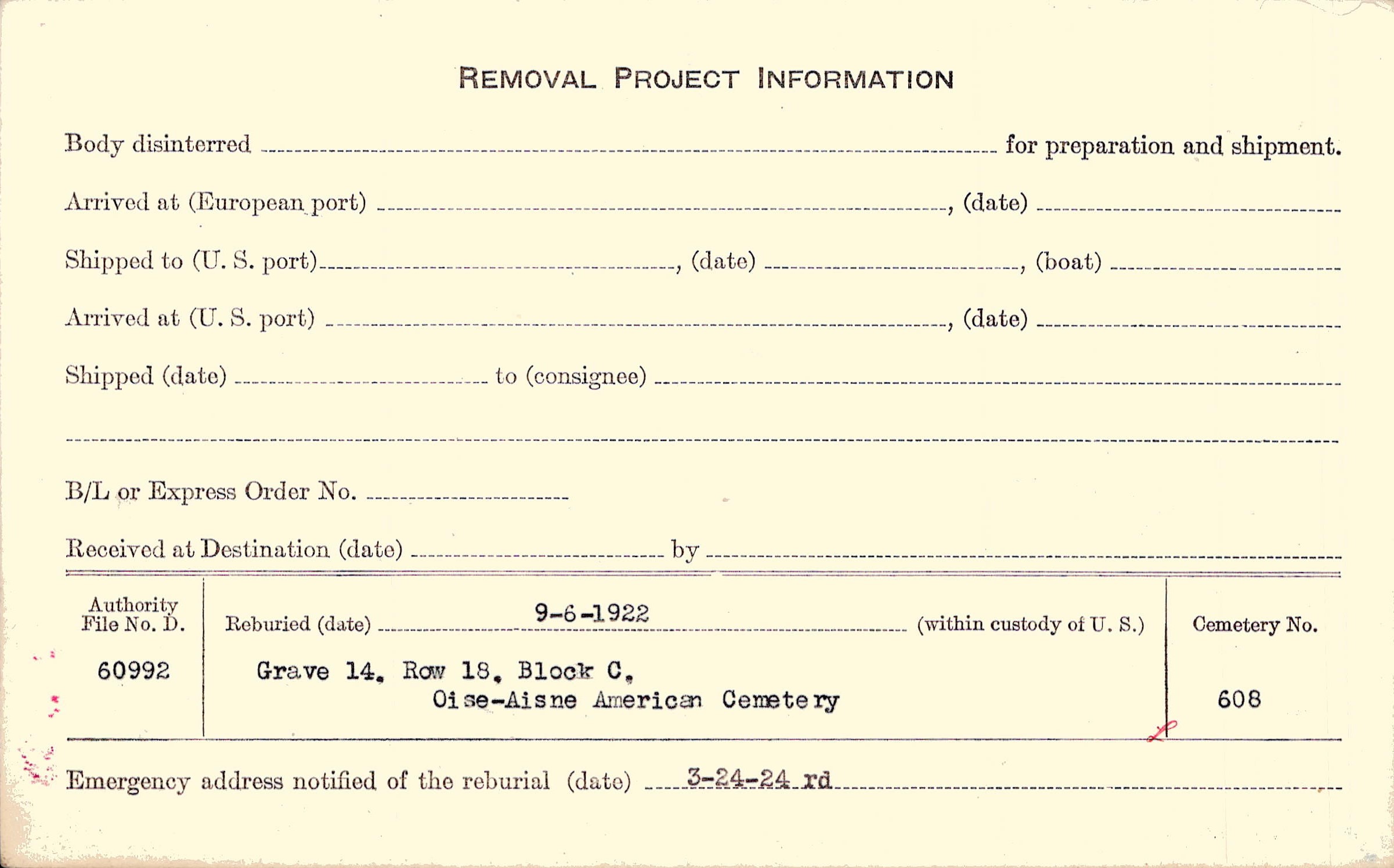 REMOVAL PROJECT INFORMATION

Body disinterred ____ for preparation and shipment.

Arrived at (European port) ____, (date) ____

Shipped to (U. S. port) ____, (date) ____, (boat) ____

Arrived at (U. S. port) ____, (date) ____

Shipped (date) ____ to (consignee) ____

____

B/L or Express Order No. ____

Received at Destination (date) ____ by ____

Authority File No. D.

60992

Reburied (date) 9-6-1922 (within custody of U. S.)

Grave 14, Row 18, Block C,
Oise-Aisne American Cemetery

Cemetery No.

608

Emergency address notified of the reburial (date) 3-24-24 rd